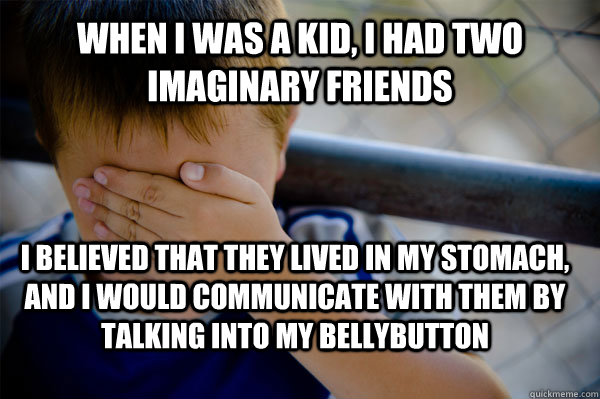 WHEN I WAS A KID, I HAD TWO IMAGINARY FRIENDS

I BELIEVED THAT THEY LIVED IN MY STOMACH, AND I WOULD COMMUNICATE WITH THEM BY TALKING INTO MY BELLYBUTTON

quickmeme.com